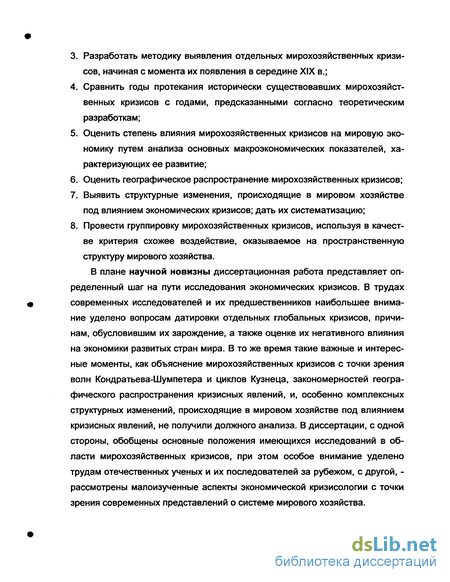 3. Разработать методику выявления отдельных мирохозяйственных кризисов, начиная с момента их появления в середине XIX в.;

4. Сравнить годы протекания исторически существовавших мирохозяйственных кризисов с годами, предсказанными согласно теоретическим разработкам;

5. Оценить степень влияния мирохозяйственных кризисов на мировую экономику путем анализа основных макроэкономических показателей, характеризующих ее развитие;

6. Оценить географическое распространение мирохозяйственных кризисов;

7. Выявить структурные изменения, происходящие в мировом хозяйстве под влиянием экономических кризисов; дать их систематизацию;

8. Провести группировку мирохозяйственных кризисов, используя в качестве критерия схожее воздействие, оказываемое на пространственную структуру мирового хозяйства.

В плане научной новизны диссертационная работа представляет определенный шаг на пути исследования экономических кризисов. В трудах современных исследователей и их предшественников наибольшее внимание уделено вопросам датировки отдельных глобальных кризисов, причинам, обусловившим их зарождение, а также оценке их негативного влияния на экономики развитых стран мира. В то же время такие важные и интересные моменты, как объяснение мирохозяйственных кризисов с точки зрения волн Кондратьева-Шумпетера и циклов Кузнеца, закономерностей географического распространения кризисных явлений, и, особенно комплексных структурных изменений, происходящие в мировом хозяйстве под влиянием кризисных явлений, не получили должного анализа. В диссертации, с одной стороны, обобщены основные положения имеющихся исследований в области мирохозяйственных кризисов, при этом особое внимание уделено трудам отечественных ученых и их последователей за рубежом, с другой, - рассмотрены малоизученные аспекты экономической кризисологии с точки зрения современных представлений о системе мирового хозяйства.

dsLib.net
библиотека диссертаций